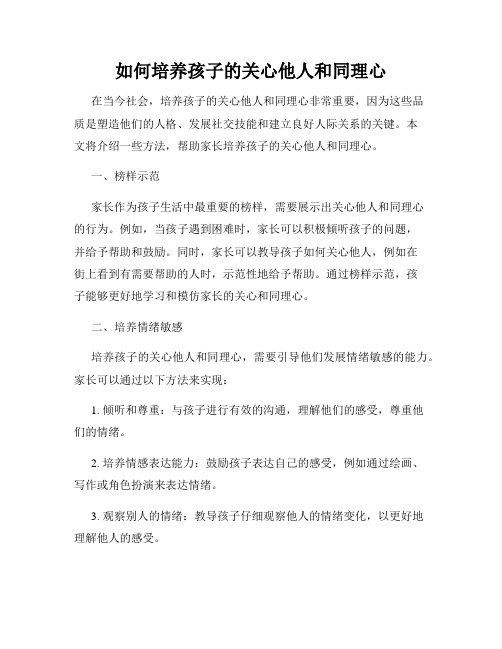 如何培养孩子的关心他人和同理心

在当今社会，培养孩子的关心他人和同理心非常重要，因为这些品质是塑造他们的人格、发展社交技能和建立良好人际关系的关键。本文将介绍一些方法，帮助家长培养孩子的关心他人和同理心。

一、榜样示范

家长作为孩子生活中最重要的榜样，需要展示出关心他人和同理心的行为。例如，当孩子遇到困难时，家长可以积极倾听孩子的问题，并给予帮助和鼓励。同时，家长可以教导孩子如何关心他人，例如在街上看到有需要帮助的人时，示范性地给予帮助。通过榜样示范，孩子能够更好地学习和模仿家长的关心和同理心。

二、培养情绪敏感

培养孩子的关心他人和同理心，需要引导他们发展情绪敏感的能力。家长可以通过以下方法来实现：

1. 倾听和尊重：与孩子进行有效的沟通，理解他们的感受，尊重他们的情绪。

2. 培养情感表达能力：鼓励孩子表达自己的感受，例如通过绘画、写作或角色扮演来表达情绪。

3. 观察别人的情绪：教导孩子仔细观察他人的情绪变化，以更好地理解他人的感受。